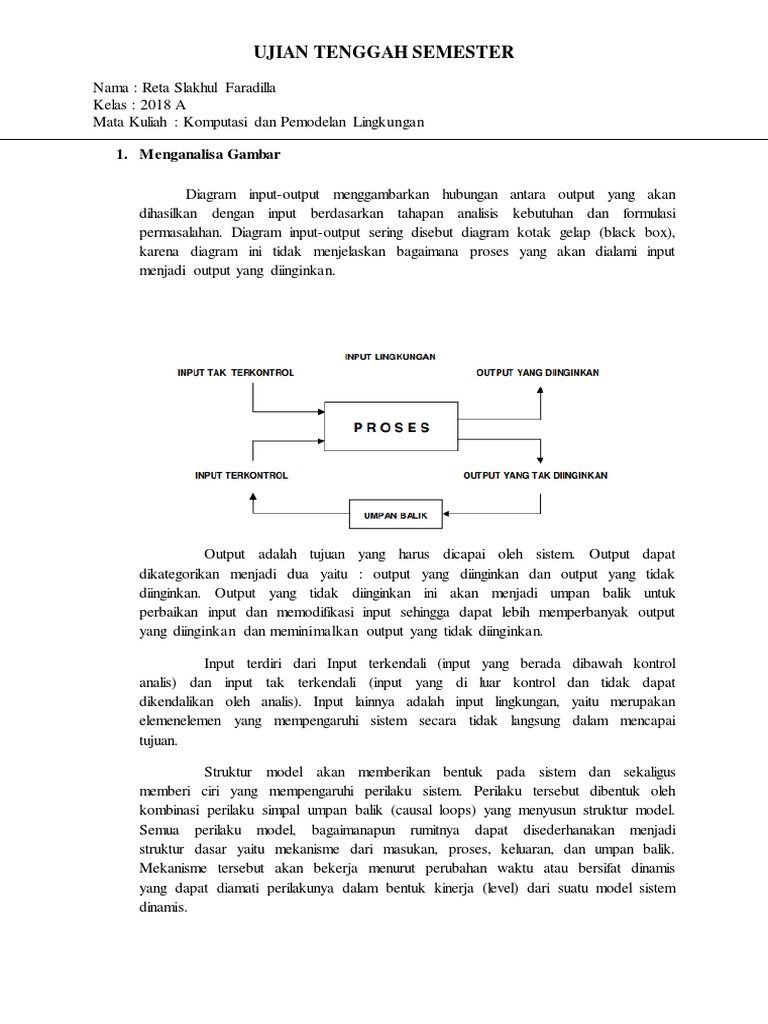 UJIAN TENGGAH SEMESTER

Nama : Reta Slakhul Faradilla
Kelas : 2018 A
Mata Kuliah : Komputasi dan Pemodelan Lingkungan

1. Menganalisa Gambar

Diagram input-output menggambarkan hubungan antara output yang akan dihasilkan dengan input berdasarkan tahapan analisis kebutuhan dan formulasi permasalahan. Diagram input-output sering disebut diagram kotak gelap (black box), karena diagram ini tidak menjelaskan bagaimana proses yang akan dialami input menjadi output yang diinginkan.

INPUT LINGKUNGAN
INPUT TAK TERKONTROL
OUTPUT YANG DIINGINKAN
PROSES
INPUT TERKONTROL
OUTPUT YANG TAK DIINGINKAN
UMPAN BALIK

Output adalah tujuan yang harus dicapai oleh sistem. Output dapat dikategorikan menjadi dua yaitu : output yang diinginkan dan output yang tidak diinginkan. Output yang tidak diinginkan ini akan menjadi umpan balik untuk perbaikan input dan memodifikasi input sehingga dapat lebih memperbanyak output yang diinginkan dan meminimalkan output yang tidak diinginkan.

Input terdiri dari Input terkendali (input yang berada dibawah kontrol analis) dan input tak terkendali (input yang di luar kontrol dan tidak dapat dikendalikan oleh analis). Input lainnya adalah input lingkungan, yaitu merupakan elemenelemen yang mempengaruhi sistem secara tidak langsung dalam mencapai tujuan.

Struktur model akan memberikan bentuk pada sistem dan sekaligus memberi ciri yang mempengaruhi perilaku sistem. Perilaku tersebut dibentuk oleh kombinasi perilaku simpal umpan balik (causal loops) yang menyusun struktur model. Semua perilaku model, bagaimanapun rumitnya dapat disederhanakan menjadi struktur dasar yaitu mekanisme dari masukan, proses, keluaran, dan umpan balik. Mekanisme tersebut akan bekerja menurut perubahan waktu atau bersifat dinamis yang dapat diamati perilakunya dalam bentuk kinerja (level) dari suatu model sistem dinamis.